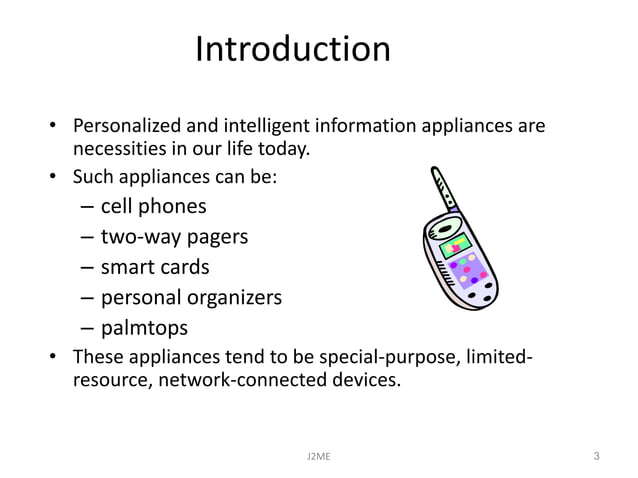 Introduction

• Personalized and intelligent information appliances are necessities in our life today.
• Such appliances can be:
– cell phones
– two-way pagers
– smart cards
– personal organizers
– palmtops
• These appliances tend to be special-purpose, limited-resource, network-connected devices.

J2ME

3